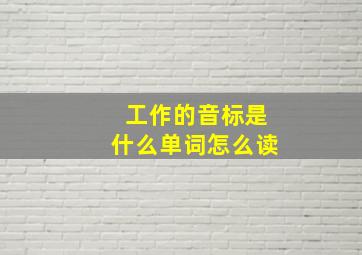 工作的音标是
什么单词怎么读